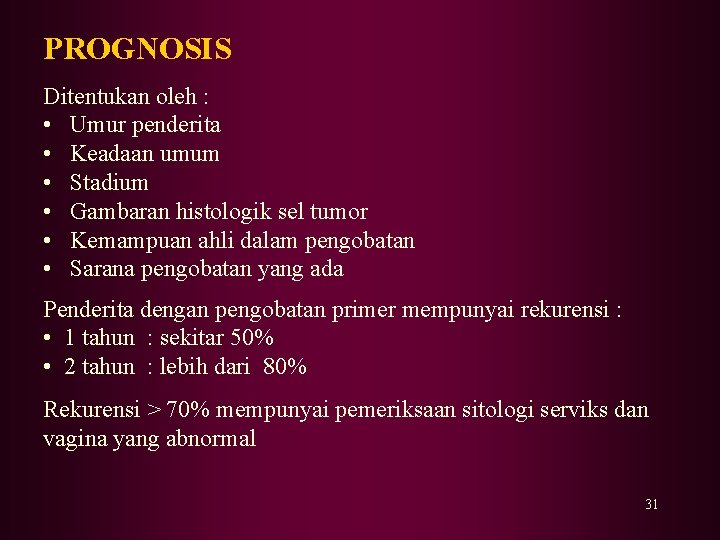 PROGNOSIS

Ditentukan oleh :
• Umur penderita
• Keadaan umum
• Stadium
• Gambaran histologik sel tumor
• Kemampuan ahli dalam pengobatan
• Sarana pengobatan yang ada

Penderita dengan pengobatan primer mempunyai rekurensi :
• 1 tahun : sekitar 50%
• 2 tahun : lebih dari 80%

Rekurensi > 70% mempunyai pemeriksaan sitologi serviks dan vagina yang abnormal

31